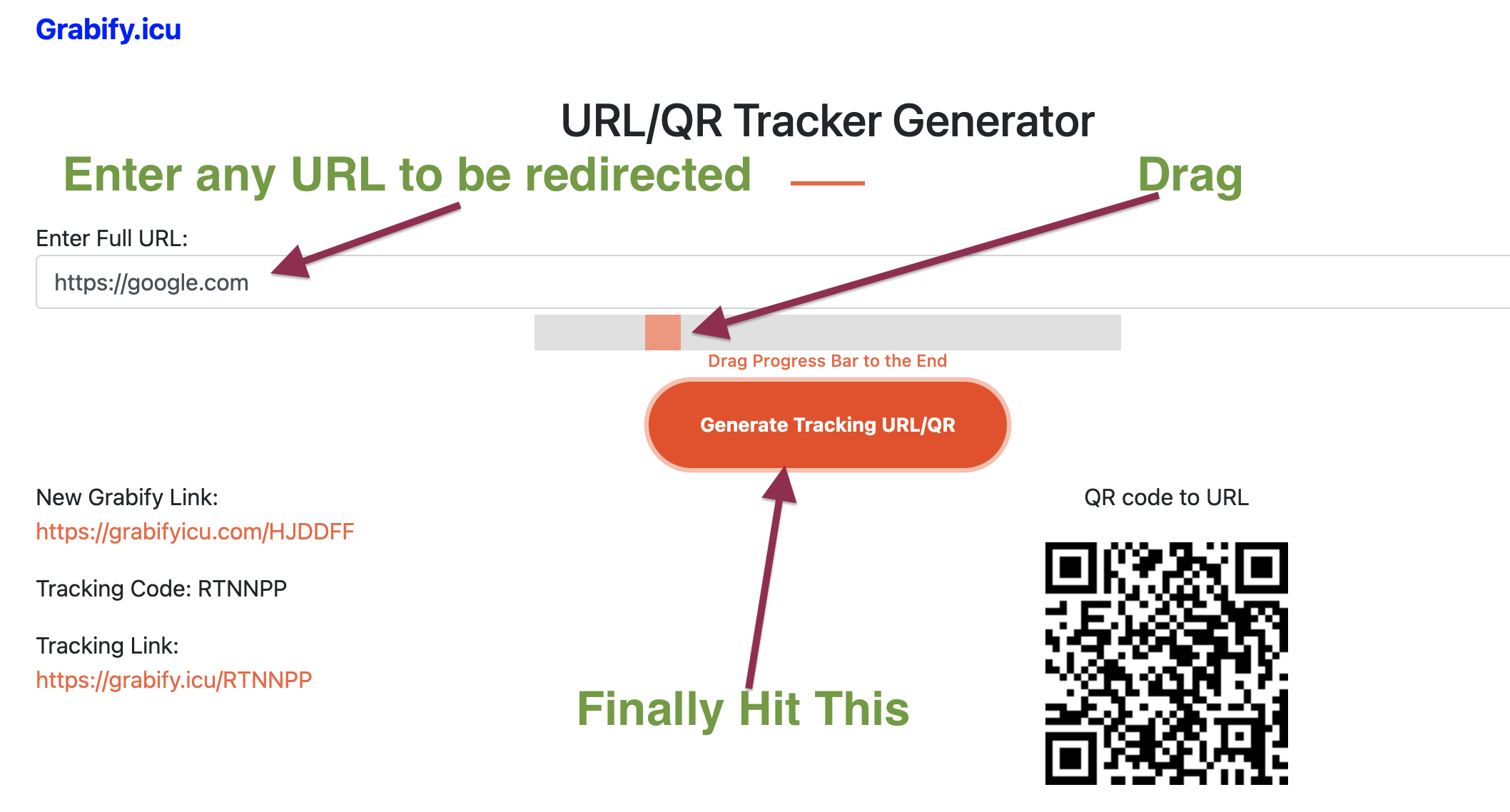 Grabify.icu

URL/QR Tracker Generator

Enter any URL to be redirected

Drag

Enter Full URL:

https://google.com

Drag Progress Bar to the End

Generate Tracking URL/QR

New Grabify Link:
https://grabifyicu.com/HJDDFF

Tracking Code: RTNNPP

Tracking Link:
https://grabify.icu/RTNNPP

Finally Hit This

QR code to URL